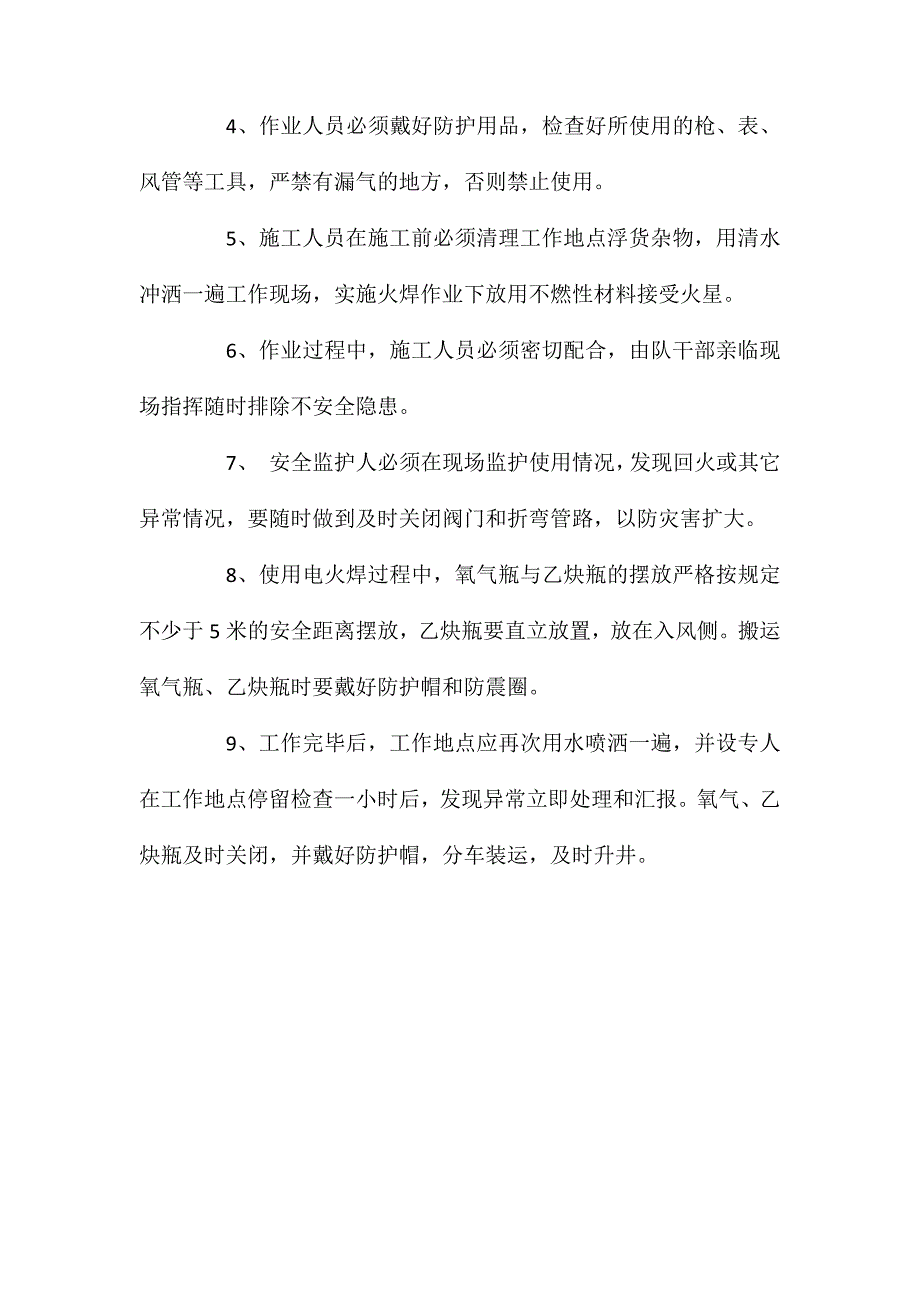 4、作业人员必须戴好防护用品，检查好所使用的枪、表、风管等工具，严禁有漏气的地方，否则禁止使用。

5、施工人员在施工前必须清理工作地点浮货杂物，用清水冲洒一遍工作现场，实施火焊作业下放用不燃性材料接受火星。

6、作业过程中，施工人员必须密切配合，由队干部亲临现场指挥随时排除不安全隐患。

7、 安全监护人必须在现场监护使用情况，发现回火或其它异常情况，要随时做到及时关闭阀门和折弯管路，以防灾害扩大。

8、使用电火焊过程中，氧气瓶与乙炔瓶的摆放严格按规定不少于5米的安全距离摆放，乙炔瓶要直立放置，放在入风侧。搬运氧气瓶、乙炔瓶时要戴好防护帽和防震圈。

9、工作完毕后，工作地点应再次用水喷洒一遍，并设专人在工作地点停留检查一小时后，发现异常立即处理和汇报。氧气、乙炔瓶及时关闭，并戴好防护帽，分车装运，及时升井。